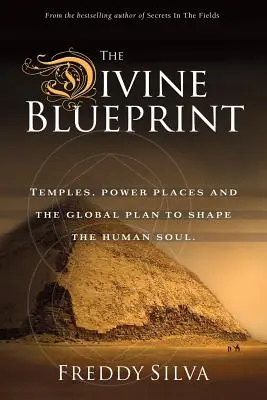 From the bestselling author of Secrets In The Fields

THE DIVINE BLUEPRINT

TEMPLES. POWER PLACES AND THE GLOBAL PLAN TO SHAPE THE HUMAN SOUL.

FREDDY SILVA